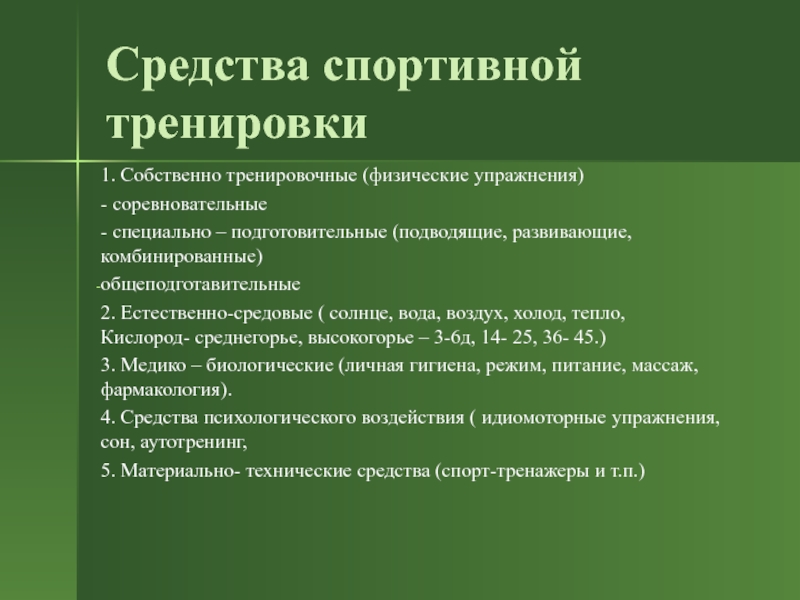 Средства спортивной тренировки

1. Собственно тренировочные (физические упражнения)

- соревновательные

- специально – подготовительные (подводящие, развивающие, комбинированные)

-общеподготавительные

2. Естественно-средовые ( солнце, вода, воздух, холод, тепло, Кислород- среднегорье, высокогорье – 3-6д, 14- 25, 36- 45.)

3. Медико – биологические (личная гигиена, режим, питание, массаж, фармакология).

4. Средства психологического воздействия ( идиомоторные упражнения, сон, аутотренинг,

5. Материально- технические средства (спорт-тренажеры и т.п.)